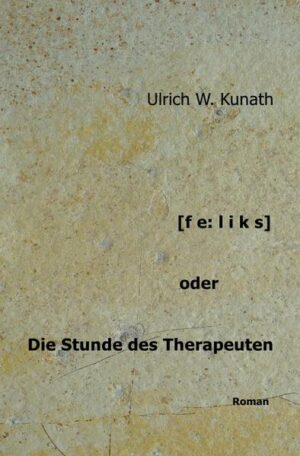 Ulrich W. Kunath

[f e: l i k s]

oder

Die Stunde des Therapeuten

Roman